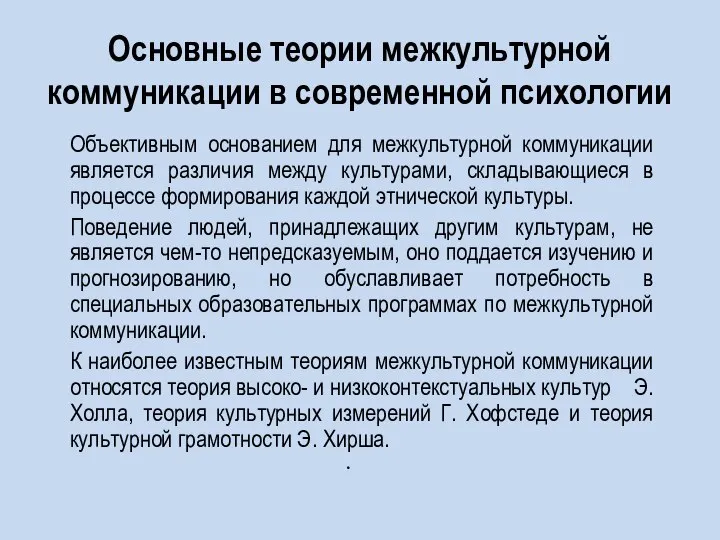 Основные теории межкультурной коммуникации в современной психологии

Объективным основанием для межкультурной коммуникации является различия между культурами, складывающиеся в процессе формирования каждой этнической культуры.

Поведение людей, принадлежащих другим культурам, не является чем-то непредсказуемым, оно поддается изучению и прогнозированию, но обуславливает потребность в специальных образовательных программах по межкультурной коммуникации.

К наиболее известным теориям межкультурной коммуникации относятся теория высоко- и низкоконтекстуальных культур Э. Холла, теория культурных измерений Г. Хофстеде и теория культурной грамотности Э. Хирша.

.